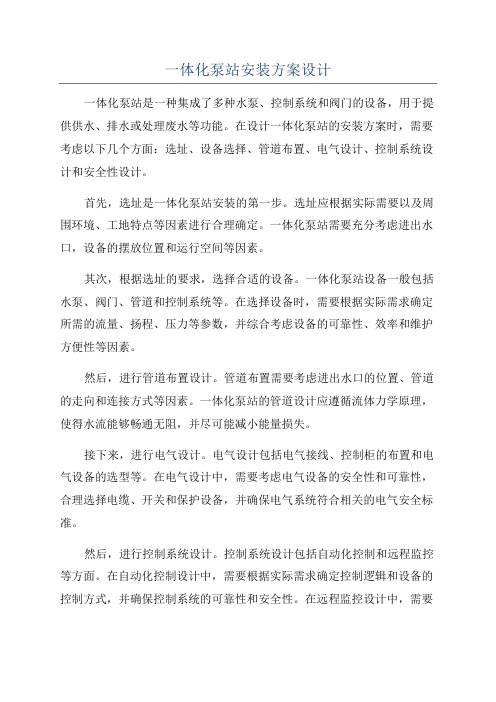 一体化泵站安装方案设计

一体化泵站是一种集成了多种水泵、控制系统和阀门的设备，用于提供供水、排水或处理废水等功能。在设计一体化泵站的安装方案时，需要考虑以下几个方面：选址、设备选择、管道布置、电气设计、控制系统设计和安全性设计。

首先，选址是一体化泵站安装的第一步。选址应根据实际需要以及周围环境、工地特点等因素进行合理确定。一体化泵站需要充分考虑进出水口，设备的摆放位置和运行空间等因素。

其次，根据选址的要求，选择合适的设备。一体化泵站设备一般包括水泵、阀门、管道和控制系统等。在选择设备时，需要根据实际需求确定所需的流量、扬程、压力等参数，并综合考虑设备的可靠性、效率和维护方便性等因素。

然后，进行管道布置设计。管道布置需要考虑进出水口的位置、管道的走向和连接方式等因素。一体化泵站的管道设计应遵循流体力学原理，使得水流能够畅通无阻，并尽可能减小能量损失。

接下来，进行电气设计。电气设计包括电气接线、控制柜的布置和电气设备的选型等。在电气设计中，需要考虑电气设备的安全性和可靠性，合理选择电缆、开关和保护设备，并确保电气系统符合相关的电气安全标准。

然后，进行控制系统设计。控制系统设计包括自动化控制和远程监控等方面。在自动化控制设计中，需要根据实际需求确定控制逻辑和设备的控制方式，并确保控制系统的可靠性和安全性。在远程监控设计中，需要